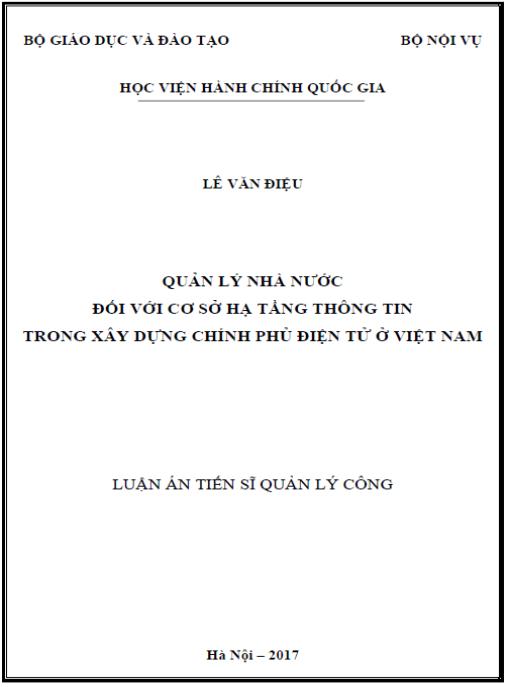 BỘ GIÁO DỤC VÀ ĐÀO TẠO BỘ NỘI VỤ

HỌC VIỆN HÀNH CHÍNH QUỐC GIA

LÊ VĂN ĐIỆU

QUẢN LÝ NHÀ NƯỚC
ĐỐI VỚI CƠ SỞ HẠ TẦNG THÔNG TIN
TRONG XÂY DỰNG CHÍNH PHỦ ĐIỆN TỬ Ở VIỆT NAM

LUẬN ÁN TIẾN SĨ QUẢN LÝ CÔNG

Hà Nội – 2017